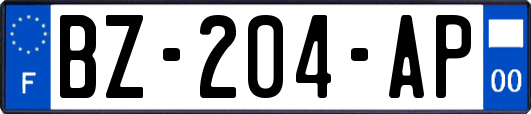 F
BZ-204-AP
00